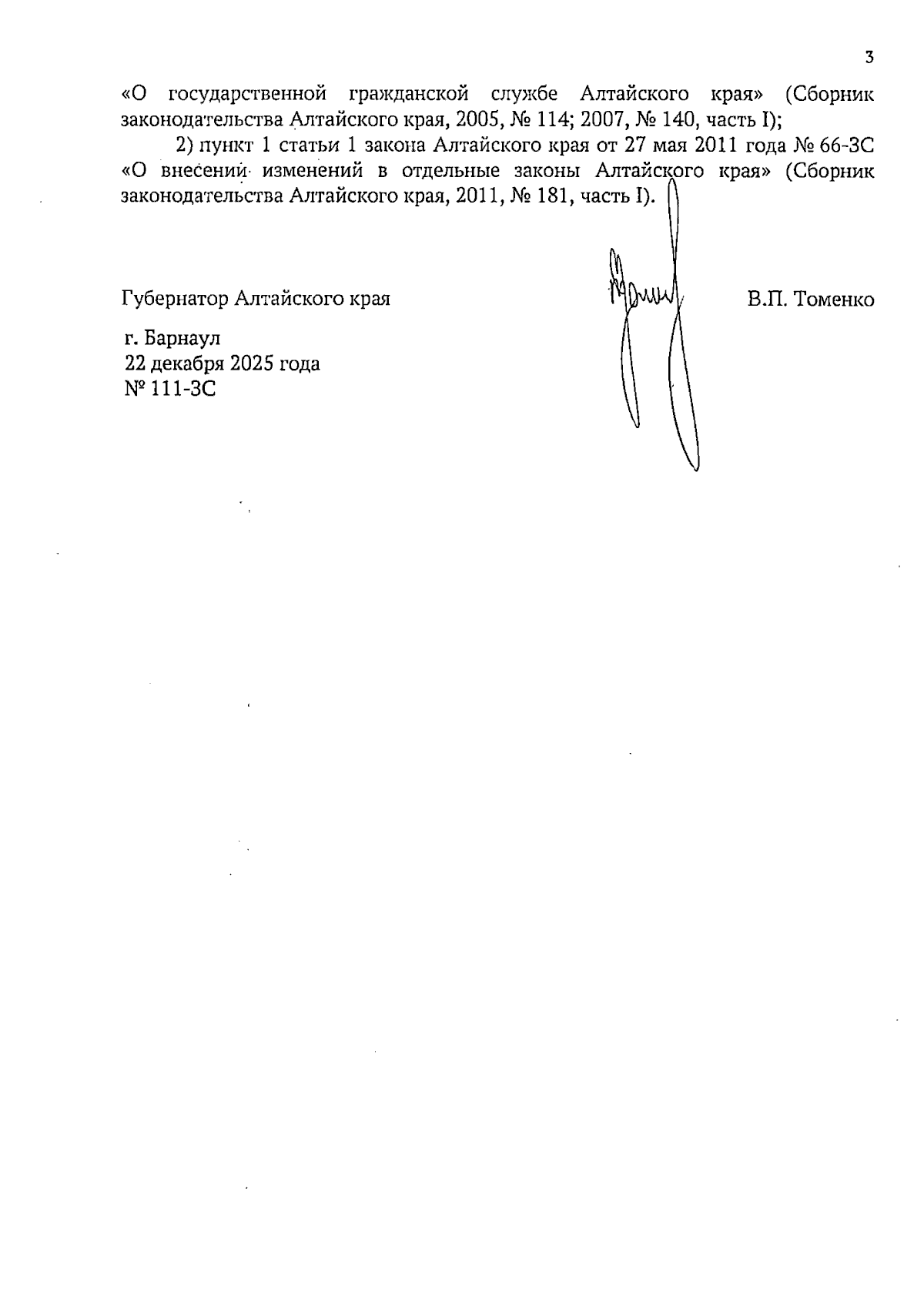 3

«О государственной гражданской службе Алтайского края» (Сборник законодательства Алтайского края, 2005, № 114; 2007, № 140, часть I);

2) пункт 1 статьи 1 закона Алтайского края от 27 мая 2011 года № 66-ЗС «О внесении изменений в отдельные законы Алтайского края» (Сборник законодательства Алтайского края, 2011, № 181, часть I).

Губернатор Алтайского края В.П. Томенко

г. Барнаул
22 декабря 2025 года
№ 111-ЗС